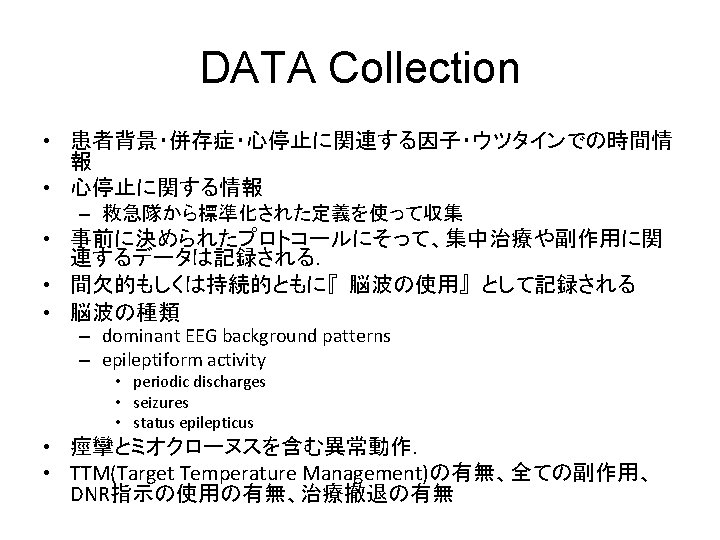 DATA Collection

• 患者背景・併存症・心停止に関連する因子・ウツタインでの時間情報
• 心停止に関する情報
– 救急隊から標準化された定義を使って収集
• 事前に決められたプロトコールにそって、集中治療や副作用に関連するデータは記録される.
• 間欠的もしくは持続的ともに『 脳波の使用』として記録される
• 脳波の種類
– dominant EEG background patterns
– epileptiform activity
• periodic discharges
• seizures
• status epilepticus
• 痙攣とミオクローヌスを含む異常動作.
• TTM(Target Temperature Management)の有無、全ての副作用、DNR指示の使用の有無、治療撤退の有無